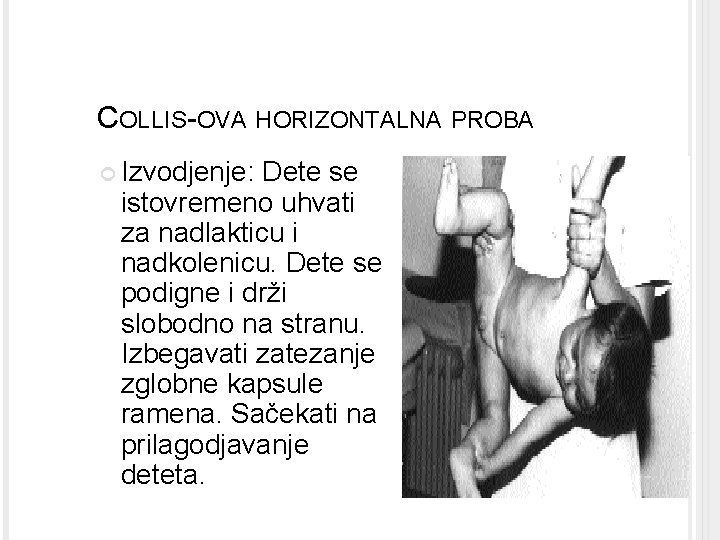 COLLIS-OVA HORIZONTALNA PROBA

• Izvodjenje: Dete se istovremeno uhvati za nadlakticu i nadkolenicu. Dete se podigne i drži slobodno na stranu. Izbegavati zatezanje zglobne kapsule ramena. Sačekati na prilagodjavanje deteta.